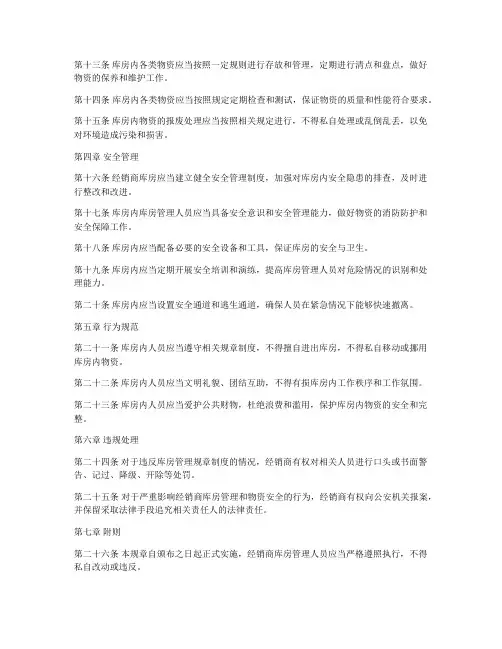 第十三条 库房内各类物资应当按照一定规则进行存放和管理，定期进行清点和盘点，做好物资的保养和维护工作。

第十四条 库房内各类物资应当按照规定定期检查和测试，保证物资的质量和性能符合要求。

第十五条 库房内物资的报废处理应当按照相关规定进行，不得私自处理或乱倒乱丢，以免对环境造成污染和损害。

第四章 安全管理

第十六条 经销商库房应当建立健全安全管理制度，加强对库房内安全隐患的排查，及时进行整改和改进。

第十七条 库房内库房管理人员应当具备安全意识和安全管理能力，做好物资的消防防护和安全保障工作。

第十八条 库房内应当配备必要的安全设备和工具，保证库房的安全与卫生。

第十九条 库房内应当定期开展安全培训和演练，提高库房管理人员对危险情况的识别和处理能力。

第二十条 库房内应当设置安全通道和逃生通道，确保人员在紧急情况下能够快速撤离。

第五章 行为规范

第二十一条 库房内人员应当遵守相关规章制度，不得擅自进出库房，不得私自移动或挪用库房内物资。

第二十二条 库房内人员应当文明礼貌、团结互助，不得有损库房内工作秩序和工作氛围。

第二十三条 库房内人员应当爱护公共财物，杜绝浪费和滥用，保护库房内物资的安全和完整。

第六章 违规处理

第二十四条 对于违反库房管理规章制度的情况，经销商有权对相关人员进行口头或书面警告、记过、降级、开除等处罚。

第二十五条 对于严重影响经销商库房管理和物资安全的行为，经销商有权向公安机关报案，并保留采取法律手段追究相关责任人的法律责任。

第七章 附则

第二十六条 本规章自颁布之日起正式实施，经销商库房管理人员应当严格遵照执行，不得私自改动或违反。